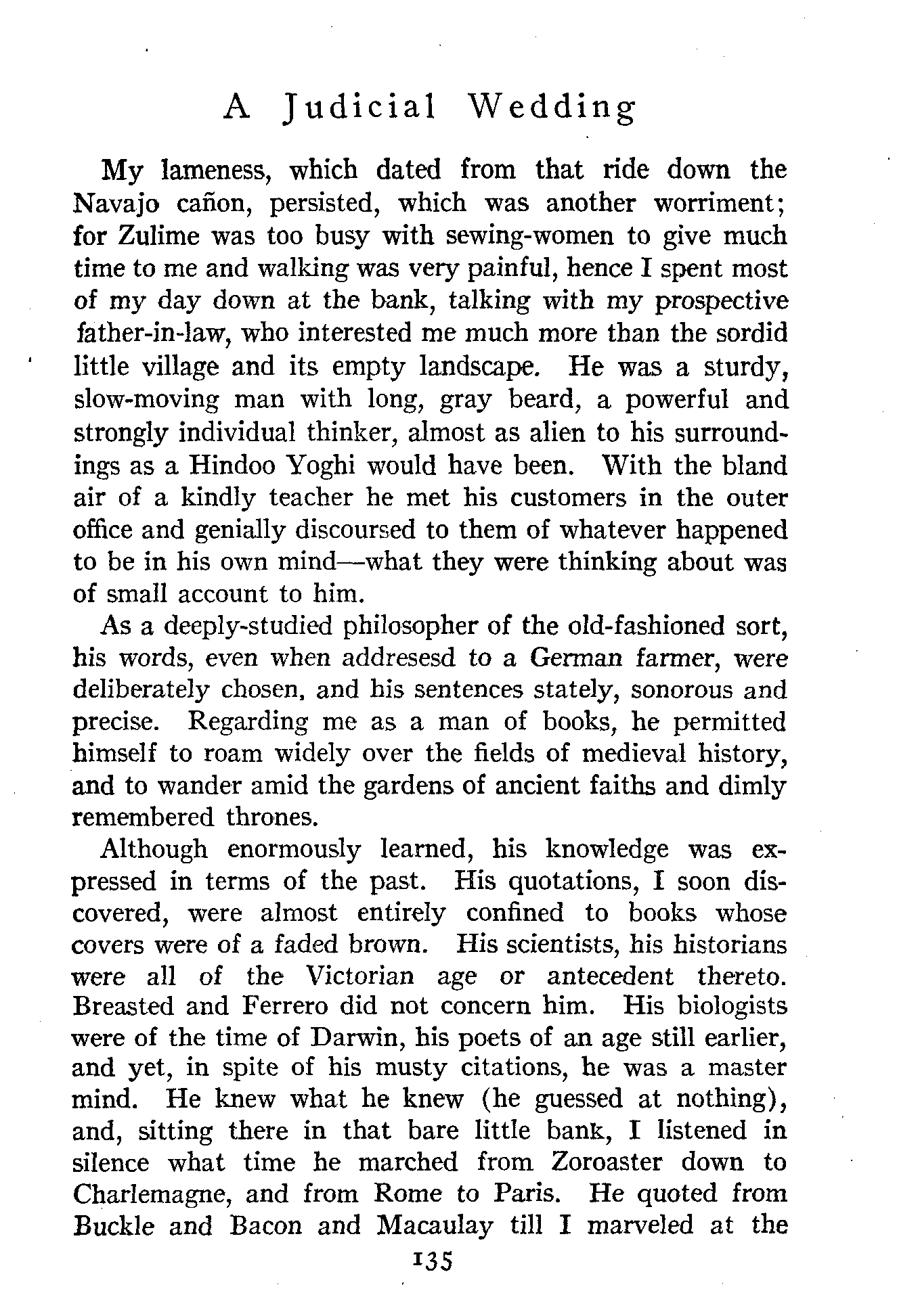 A Judicial Wedding

My lameness, which dated from that ride down the Navajo cañon, persisted, which was another worriment; for Zulime was too busy with sewing-women to give much time to me and walking was very painful, hence I spent most of my day down at the bank, talking with my prospective father-in-law, who interested me much more than the sordid little village and its empty landscape. He was a sturdy, slow-moving man with long, gray beard, a powerful and strongly individual thinker, almost as alien to his surroundings as a Hindoo Yoghi would have been. With the bland air of a kindly teacher he met his customers in the outer office and genially discoursed to them of whatever happened to be in his own mind—what they were thinking about was of small account to him.

As a deeply-studied philosopher of the old-fashioned sort, his words, even when addresesd to a German farmer, were deliberately chosen, and his sentences stately, sonorous and precise. Regarding me as a man of books, he permitted himself to roam widely over the fields of medieval history, and to wander amid the gardens of ancient faiths and dimly remembered thrones.

Although enormously learned, his knowledge was expressed in terms of the past. His quotations, I soon discovered, were almost entirely confined to books whose covers were of a faded brown. His scientists, his historians were all of the Victorian age or antecedent thereto. Breasted and Ferrero did not concern him. His biologists were of the time of Darwin, his poets of an age still earlier, and yet, in spite of his musty citations, he was a master mind. He knew what he knew (he guessed at nothing), and, sitting there in that bare little bank, I listened in silence what time he marched from Zoroaster down to Charlemagne, and from Rome to Paris. He quoted from Buckle and Bacon and Macaulay till I marveled at the

135